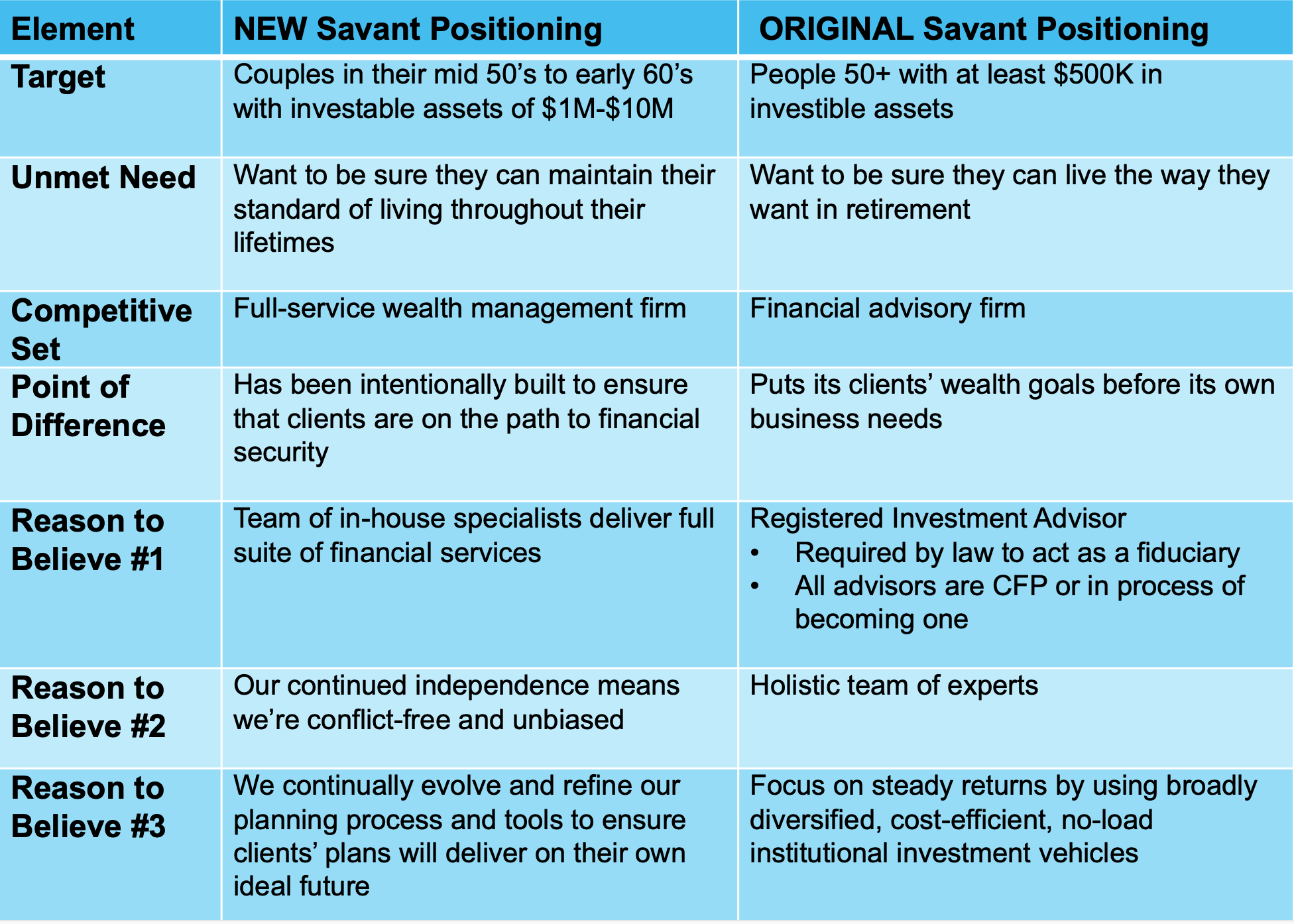 | Element | NEW Savant Positioning | ORIGINAL Savant Positioning |
|---|---|---|
| Target | Couples in their mid 50’s to early 60’s with investable assets of \$1M-\$10M | People 50+ with at least \$500K in investible assets |
| Unmet Need | Want to be sure they can maintain their standard of living throughout their lifetimes | Want to be sure they can live the way they want in retirement |
| Competitive Set | Full-service wealth management firm | Financial advisory firm |
| Point of Difference | Has been intentionally built to ensure that clients are on the path to financial security | Puts its clients’ wealth goals before its own business needs |
| Reason to Believe #1 | Team of in-house specialists deliver full suite of financial services | Registered Investment Advisor • Required by law to act as a fiduciary • All advisors are CFP or in process of becoming one |
| Reason to Believe #2 | Our continued independence means we’re conflict-free and unbiased | Holistic team of experts |
| Reason to Believe #3 | We continually evolve and refine our planning process and tools to ensure clients’ plans will deliver on their own ideal future | Focus on steady returns by using broadly diversified, cost-efficient, no-load institutional investment vehicles |